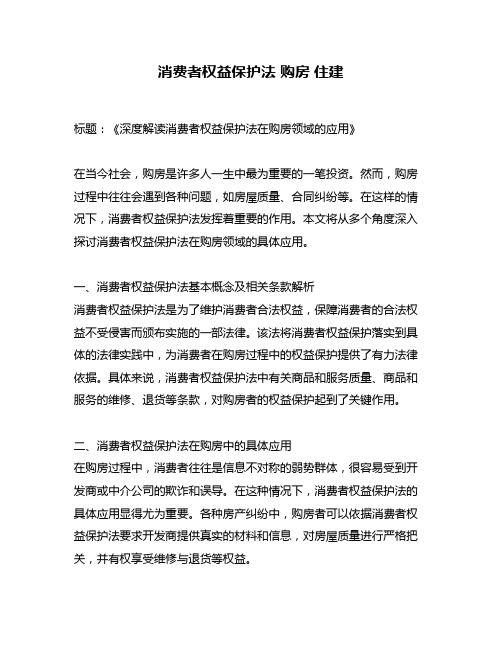 消费者权益保护法 购房 住建

标题：《深度解读消费者权益保护法在购房领域的应用》

在当今社会，购房是许多人一生中最为重要的一笔投资。然而，购房过程中往往会遇到各种问题，如房屋质量、合同纠纷等。在这样的情况下，消费者权益保护法发挥着重要的作用。本文将从多个角度深入探讨消费者权益保护法在购房领域的具体应用。

一、消费者权益保护法基本概念及相关条款解析
消费者权益保护法是为了维护消费者合法权益，保障消费者的合法权益不受侵害而颁布实施的一部法律。该法将消费者权益保护落实到具体的法律实践中，为消费者在购房过程中的权益保护提供了有力法律依据。具体来说，消费者权益保护法中有关商品和服务质量、商品和服务的维修、退货等条款，对购房者的权益保护起到了关键作用。

二、消费者权益保护法在购房中的具体应用
在购房过程中，消费者往往是信息不对称的弱势群体，很容易受到开发商或中介公司的欺诈和误导。在这种情况下，消费者权益保护法的具体应用显得尤为重要。各种房产纠纷中，购房者可以依据消费者权益保护法要求开发商提供真实的材料和信息，对房屋质量进行严格把关，并有权享受维修与退货等权益。